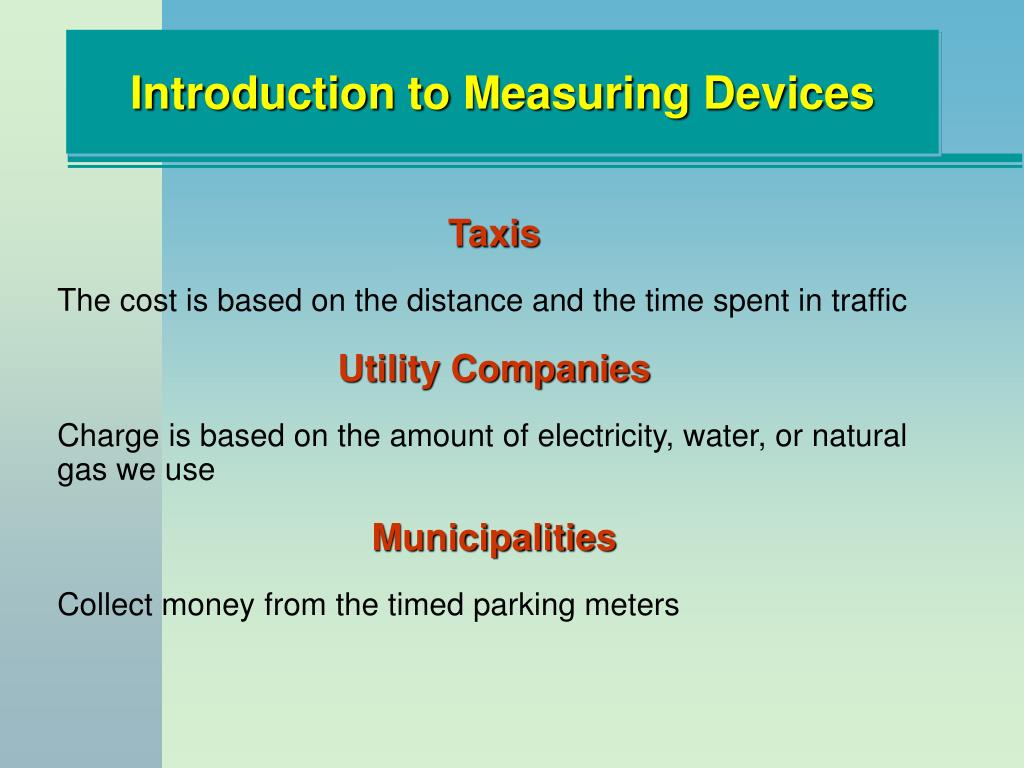 Introduction to Measuring Devices

Taxis

The cost is based on the distance and the time spent in traffic

Utility Companies

Charge is based on the amount of electricity, water, or natural gas we use

Municipalities

Collect money from the timed parking meters